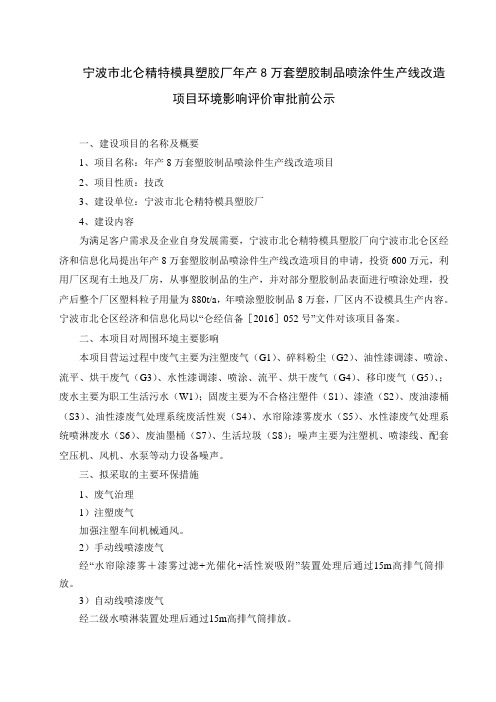 宁波市北仑精特模具塑胶厂年产 8 万套塑胶制品喷涂件生产线改造项目环境影响评价审批前公示

一、建设项目的名称及概要

1、项目名称：年产 8 万套塑胶制品喷涂件生产线改造项目

2、项目性质：技改

3、建设单位：宁波市北仑精特模具塑胶厂

4、建设内容

为满足客户需求及企业自身发展需要，宁波市北仑精特模具塑胶厂向宁波市北仑区经济和信息化局提出年产 8 万套塑胶制品喷涂件生产线改造项目的申请，投资 600 万元，利用厂区现有土地及厂房，从事塑胶制品的生产，并对部分塑胶制品表面进行喷涂处理，投产后整个厂区塑料粒子用量为 880t/a，年喷涂塑胶制品 8 万套，厂区内不设模具生产内容。宁波市北仑区经济和信息化局以“仑经信备［2016］052 号”文件对该项目备案。

二、本项目对周围环境主要影响

本项目营运过程中废气主要为注塑废气（G1）、碎料粉尘（G2）、油性漆调漆、喷涂、流平、烘干废气（G3）、水性漆调漆、喷涂、流平、烘干废气（G4）、移印废气（G5）、；废水主要为职工生活污水（W1）；固废主要为不合格注塑件（S1）、漆渣（S2）、废油漆桶（S3）、油性漆废气处理系统废活性炭（S4）、水帘除漆雾废水（S5）、水性漆废气处理系统喷淋废水（S6）、废油墨桶（S7）、生活垃圾（S8）；噪声主要为注塑机、喷漆线、配套空压机、风机、水泵等动力设备噪声。

三、拟采取的主要环保措施

1、废气治理

1）注塑废气

加强注塑车间机械通风。

2）手动线喷漆废气

经“水帘除漆雾＋漆雾过滤+光催化+活性炭吸附”装置处理后通过15m高排气筒排放。

3）自动线喷漆废气

经二级水喷淋装置处理后通过15m高排气筒排放。